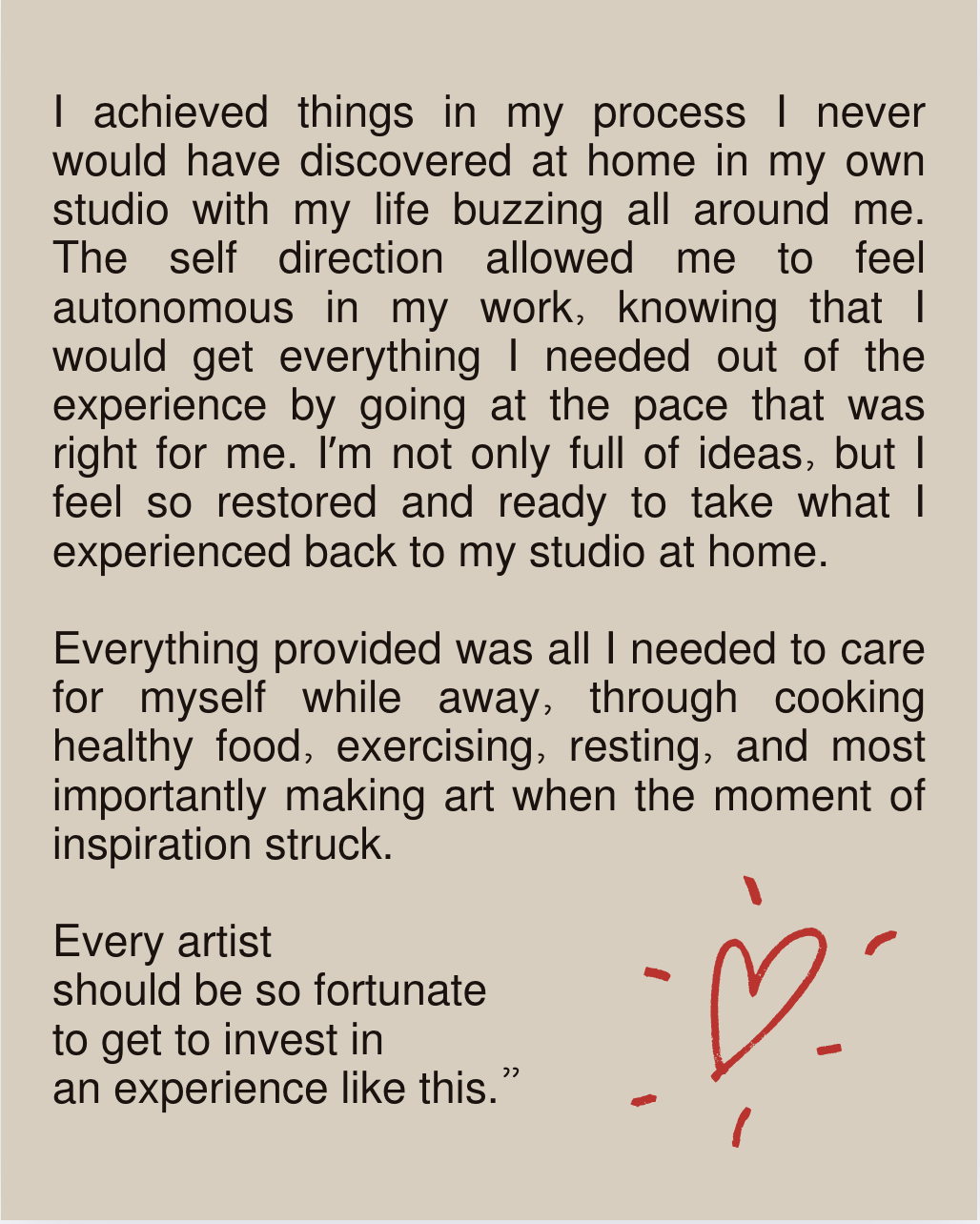 I achieved things in my process I never would have discovered at home in my own studio with my life buzzing all around me. The self direction allowed me to feel autonomous in my work, knowing that I would get everything I needed out of the experience by going at the pace that was right for me. I'm not only full of ideas, but I feel so restored and ready to take what I experienced back to my studio at home.

Everything provided was all I needed to care for myself while away, through cooking healthy food, exercising, resting, and most importantly making art when the moment of inspiration struck.

Every artist
should be so fortunate
to get to invest in
an experience like this."